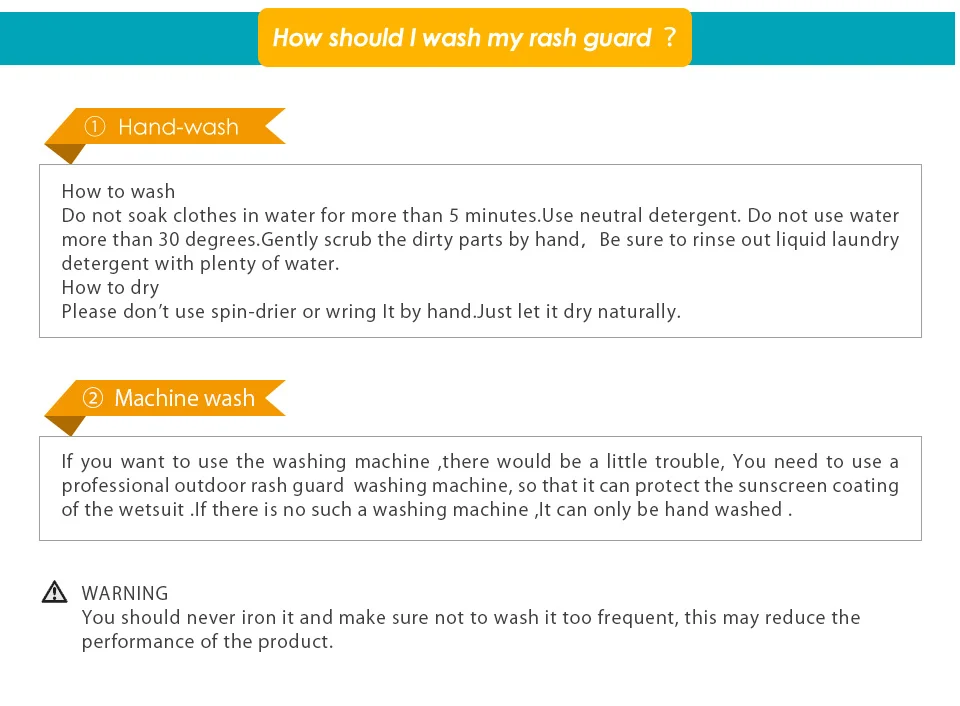 How should I wash my rash guard ?

① Hand-wash

How to wash
Do not soak clothes in water for more than 5 minutes.Use neutral detergent. Do not use water more than 30 degrees.Gently scrub the dirty parts by hand, Be sure to rinse out liquid laundry detergent with plenty of water.
How to dry
Please don't use spin-drier or wring It by hand.Just let it dry naturally.

② Machine wash

If you want to use the washing machine ,there would be a little trouble, You need to use a professional outdoor rash guard washing machine, so that it can protect the sunscreen coating of the wetsuit .If there is no such a washing machine ,It can only be hand washed .

WARNING
You should never iron it and make sure not to wash it too frequent, this may reduce the performance of the product.